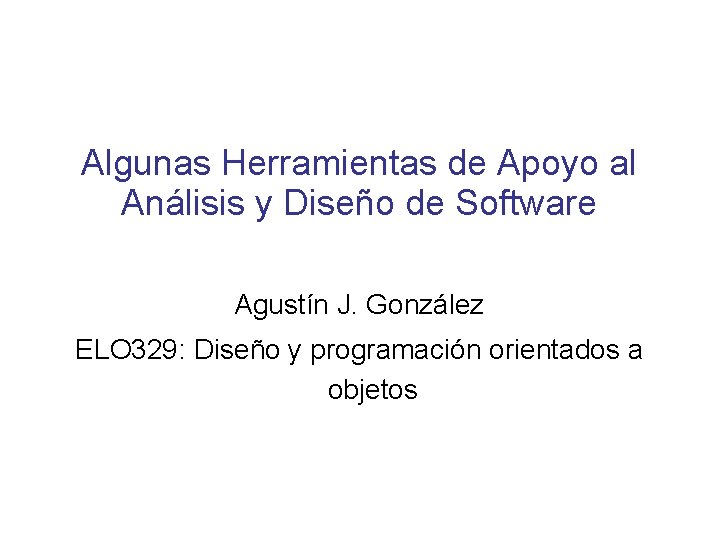 Algunas Herramientas de Apoyo al Análisis y Diseño de Software

Agustín J. González

ELO329: Diseño y programación orientados a objetos